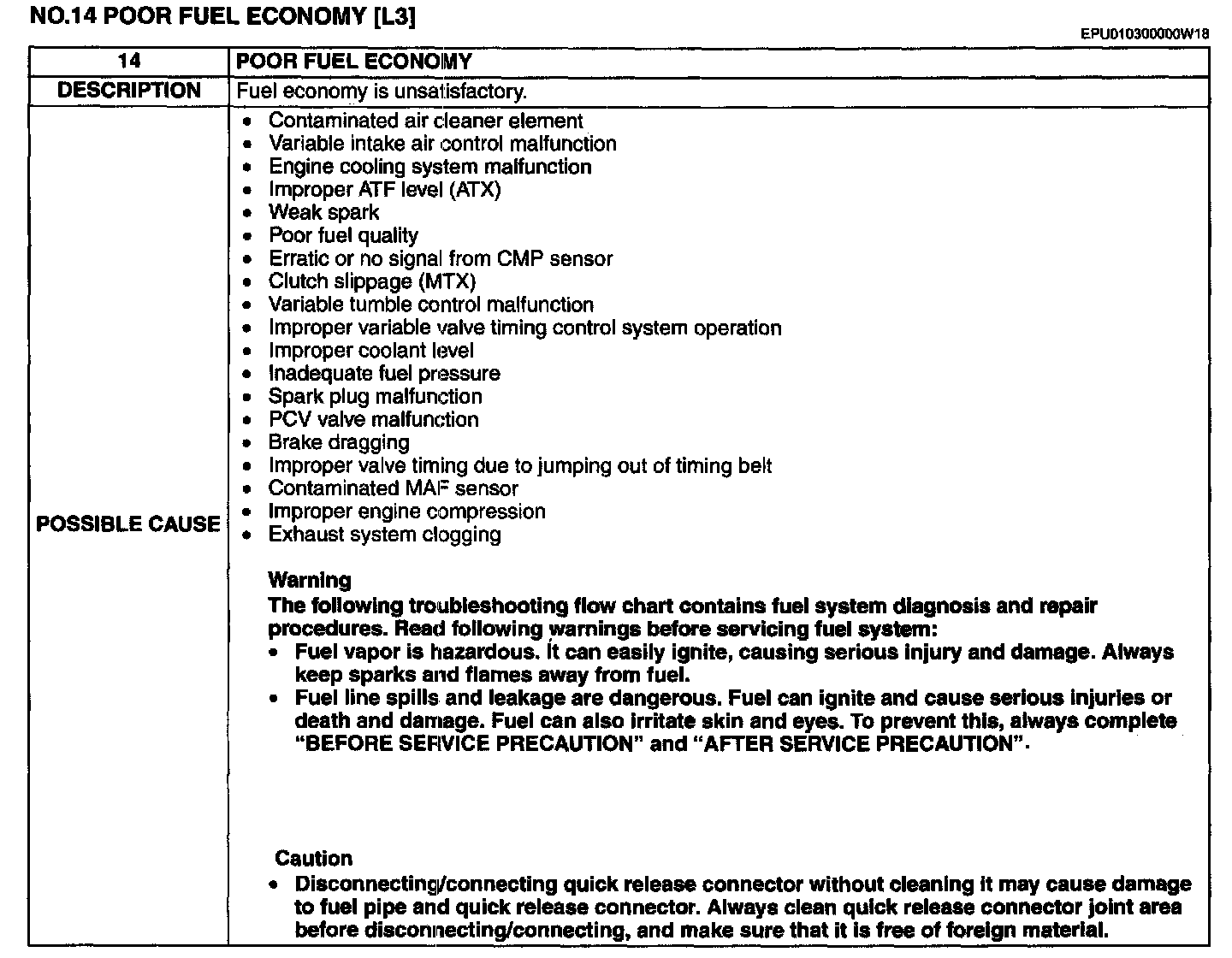 NO.14 POOR FUEL ECONOMY [L3]

EPU010300000W18

| 14 | POOR FUEL ECONOMY |
|---|---|
| DESCRIPTION | Fuel economy is unsatisfactory. |
| POSSIBLE CAUSE | • Contaminated air cleaner element<br>• Variable intake air control malfunction<br>• Engine cooling system malfunction<br>• Improper ATF level (ATX)<br>• Weak spark<br>• Poor fuel quality<br>• Erratic or no signal from CMP sensor<br>• Clutch slippage (MTX)<br>• Variable tumble control malfunction<br>• Improper variable valve timing control system operation<br>• Improper coolant level<br>• Inadequate fuel pressure<br>• Spark plug malfunction<br>• PCV valve malfunction<br>• Brake dragging<br>• Improper valve timing due to jumping out of timing belt<br>• Contaminated MAF sensor<br>• Improper engine compression<br>• Exhaust system clogging<br><br>Warning<br>The following troubleshooting flow chart contains fuel system diagnosis and repair procedures. Read following warnings before servicing fuel system:<br>• Fuel vapor is hazardous. It can easily ignite, causing serious injury and damage. Always keep sparks and flames away from fuel.<br>• Fuel line spills and leakage are dangerous. Fuel can ignite and cause serious injuries or death and damage. Fuel can also irritate skin and eyes. To prevent this, always complete "BEFORE SERVICE PRECAUTION" and "AFTER SERVICE PRECAUTION".<br><br>Caution<br>• Disconnecting/connecting quick release connector without cleaning it may cause damage to fuel pipe and quick release connector. Always clean quick release connector joint area before disconnecting/connecting, and make sure that it is free of foreign material. |